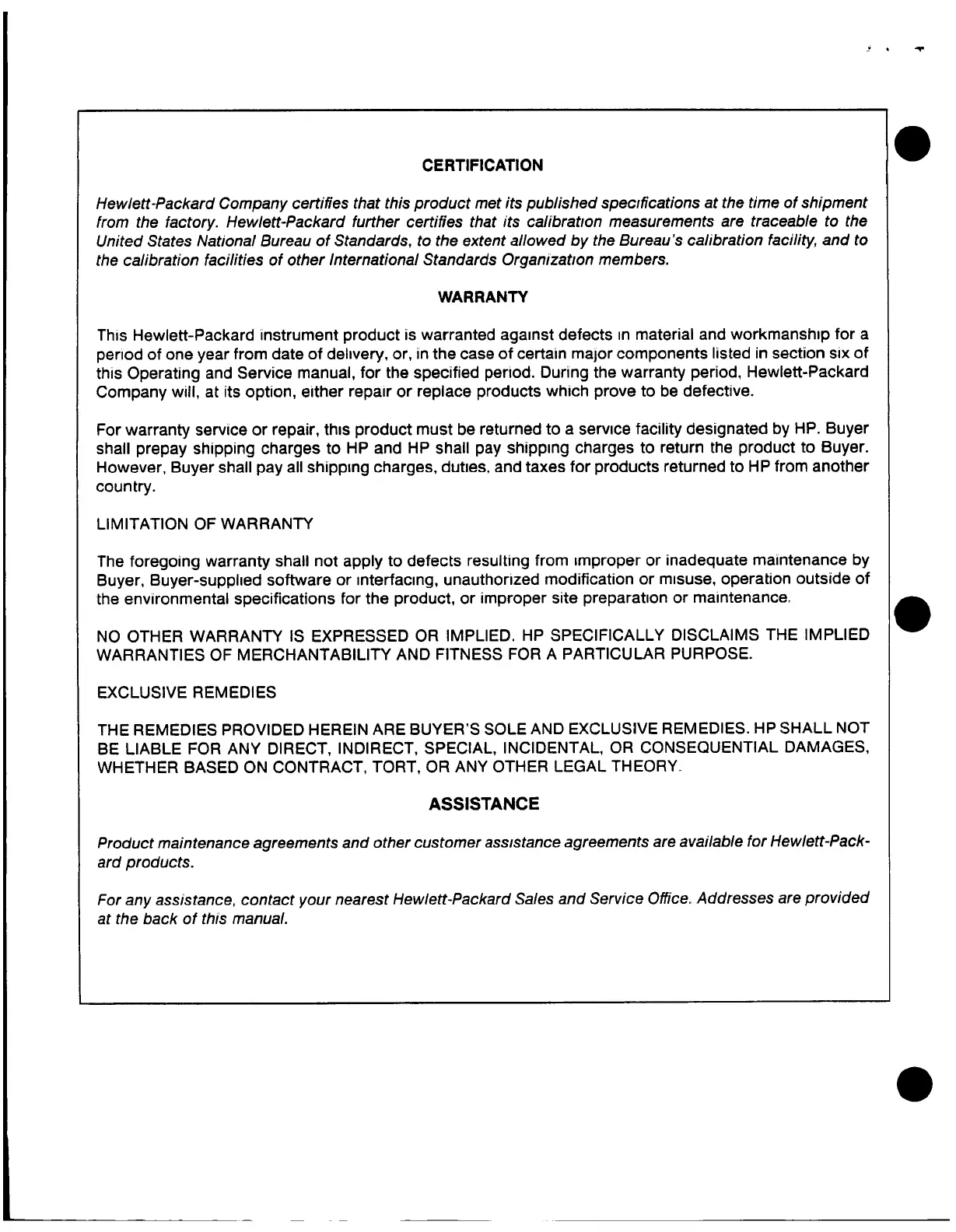 CERTIFICATION

Hewlett-Packard Company certifies that this product met its published specifications at the time of shipment from the factory. Hewlett-Packard further certifies that its calibration measurements are traceable to the United States National Bureau of Standards, to the extent allowed by the Bureau's calibration facility, and to the calibration facilities of other International Standards Organization members.

WARRANTY

This Hewlett-Packard instrument product is warranted against defects in material and workmanship for a period of one year from date of delivery, or, in the case of certain major components listed in section six of this Operating and Service manual, for the specified period. During the warranty period, Hewlett-Packard Company will, at its option, either repair or replace products which prove to be defective.

For warranty service or repair, this product must be returned to a service facility designated by HP. Buyer shall prepay shipping charges to HP and HP shall pay shipping charges to return the product to Buyer. However, Buyer shall pay all shipping charges, duties, and taxes for products returned to HP from another country.

LIMITATION OF WARRANTY

The foregoing warranty shall not apply to defects resulting from improper or inadequate maintenance by Buyer, Buyer-supplied software or interfacing, unauthorized modification or misuse, operation outside of the environmental specifications for the product, or improper site preparation or maintenance.

NO OTHER WARRANTY IS EXPRESSED OR IMPLIED. HP SPECIFICALLY DISCLAIMS THE IMPLIED WARRANTIES OF MERCHANTABILITY AND FITNESS FOR A PARTICULAR PURPOSE.

EXCLUSIVE REMEDIES

THE REMEDIES PROVIDED HEREIN ARE BUYER'S SOLE AND EXCLUSIVE REMEDIES. HP SHALL NOT BE LIABLE FOR ANY DIRECT, INDIRECT, SPECIAL, INCIDENTAL, OR CONSEQUENTIAL DAMAGES, WHETHER BASED ON CONTRACT, TORT, OR ANY OTHER LEGAL THEORY.

ASSISTANCE

Product maintenance agreements and other customer assistance agreements are available for Hewlett-Packard products.

For any assistance, contact your nearest Hewlett-Packard Sales and Service Office. Addresses are provided at the back of this manual.